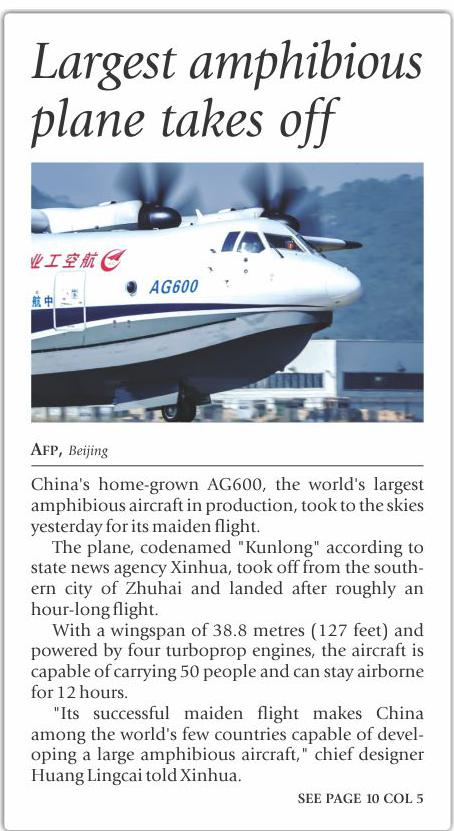 Largest amphibious plane takes off

业工空航
AG600
航中

AFP, Beijing

China's home-grown AG600, the world's largest amphibious aircraft in production, took to the skies yesterday for its maiden flight.

The plane, codenamed "Kunlong" according to state news agency Xinhua, took off from the southern city of Zhuhai and landed after roughly an hour-long flight.

With a wingspan of 38.8 metres (127 feet) and powered by four turboprop engines, the aircraft is capable of carrying 50 people and can stay airborne for 12 hours.

"Its successful maiden flight makes China among the world's few countries capable of developing a large amphibious aircraft," chief designer Huang Lingcai told Xinhua.

SEE PAGE 10 COL 5